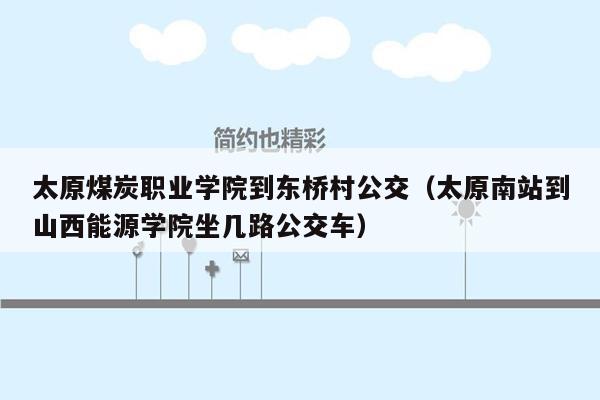 简约也精彩

太原煤炭职业学院到东桥村公交（太原南站到山西能源学院坐几路公交车）